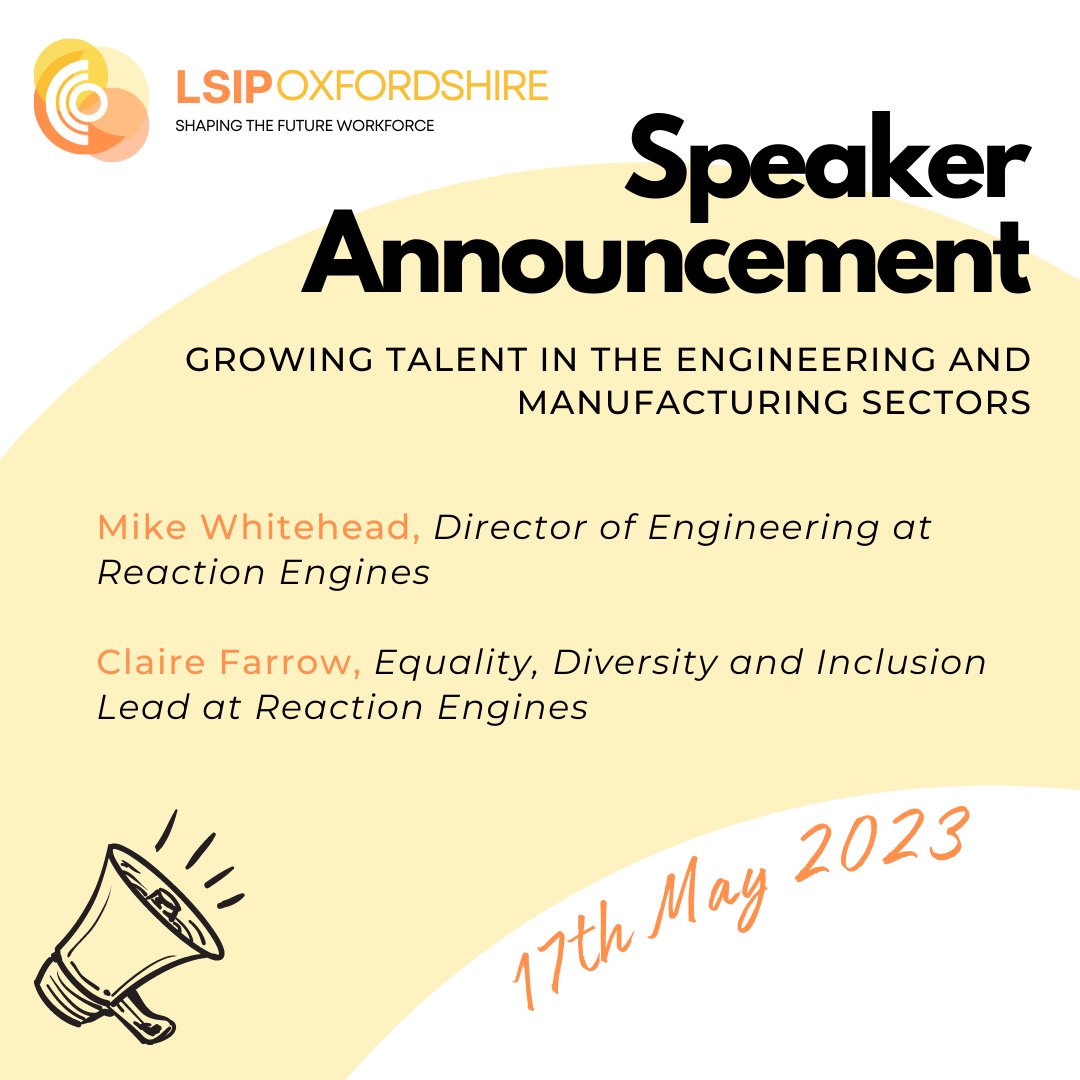 LSIP OXFORDSHIRE
SHAPING THE FUTURE WORKFORCE

Speaker Announcement

GROWING TALENT IN THE ENGINEERING AND MANUFACTURING SECTORS

Mike Whitehead, Director of Engineering at Reaction Engines

Claire Farrow, Equality, Diversity and Inclusion Lead at Reaction Engines

17th May 2023